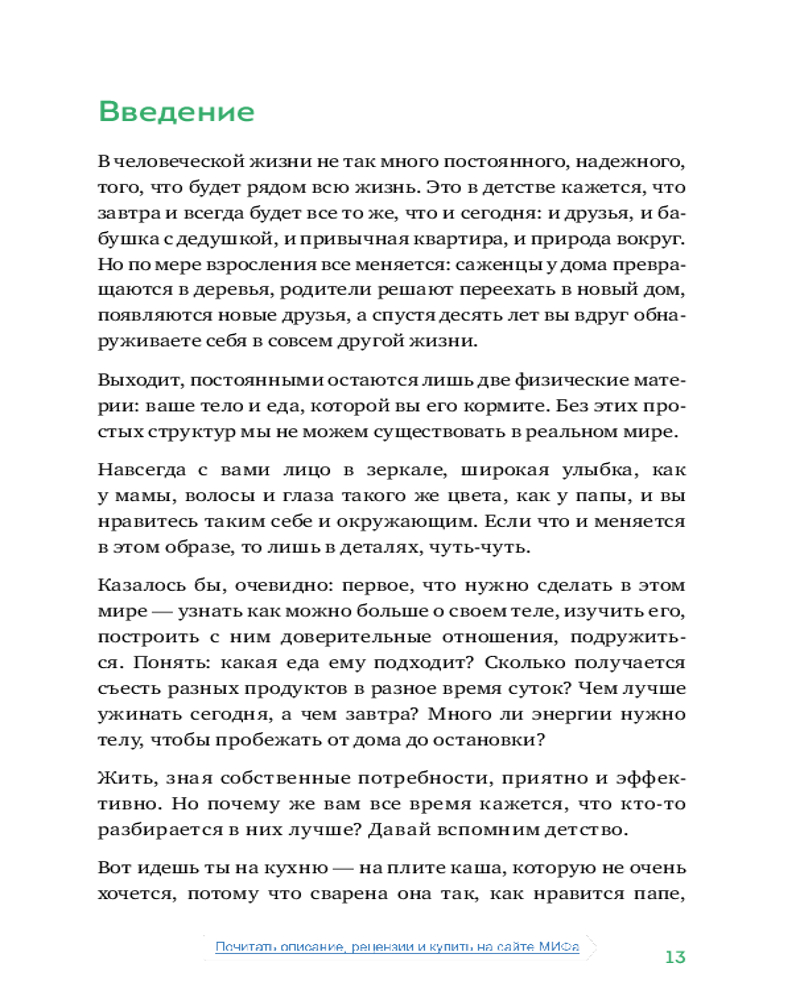 Введение

В человеческой жизни не так много постоянного, надежного, того, что будет рядом всю жизнь. Это в детстве кажется, что завтра и всегда будет все то же, что и сегодня: и друзья, и бабушка с дедушкой, и привычная квартира, и природа вокруг. Но по мере взросления все меняется: саженцы у дома превращаются в деревья, родители решают переехать в новый дом, появляются новые друзья, а спустя десять лет вы вдруг обнаруживаете себя в совсем другой жизни.

Выходит, постоянными остаются лишь две физические материи: ваше тело и еда, которой вы его кормите. Без этих простых структур мы не можем существовать в реальном мире.

Навсегда с вами лицо в зеркале, широкая улыбка, как у мамы, волосы и глаза такого же цвета, как у папы, и вы нравитесь таким себе и окружающим. Если что и меняется в этом образе, то лишь в деталях, чуть-чуть.

Казалось бы, очевидно: первое, что нужно сделать в этом мире — узнать как можно больше о своем теле, изучить его, построить с ним доверительные отношения, подружиться. Понять: какая еда ему подходит? Сколько получается съесть разных продуктов в разное время суток? Чем лучше ужинать сегодня, а чем завтра? Много ли энергии нужно телу, чтобы пробежать от дома до остановки?

Жить, зная собственные потребности, приятно и эффективно. Но почему же вам все время кажется, что кто-то разбирается в них лучше? Давай вспомним детство.

Вот идешь ты на кухню — на плите каша, которую не очень хочется, потому что сварена она так, как нравится папе,

Почитать описание, рецензии и купить на сайте МИФа

13